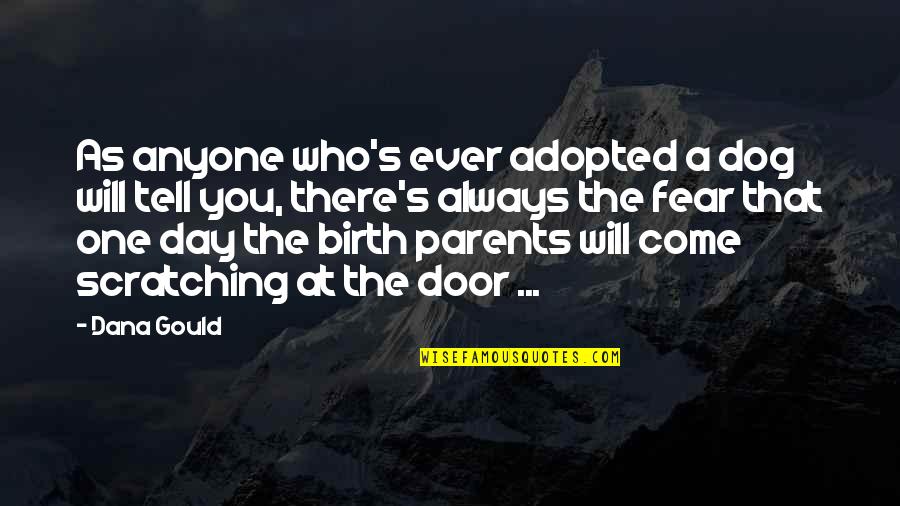 As anyone who's ever adopted a dog will tell you, there's always the fear that one day the birth parents will come scratching at the door ...

- Dana Gould

WISEFAMOUSQUOTES.COM